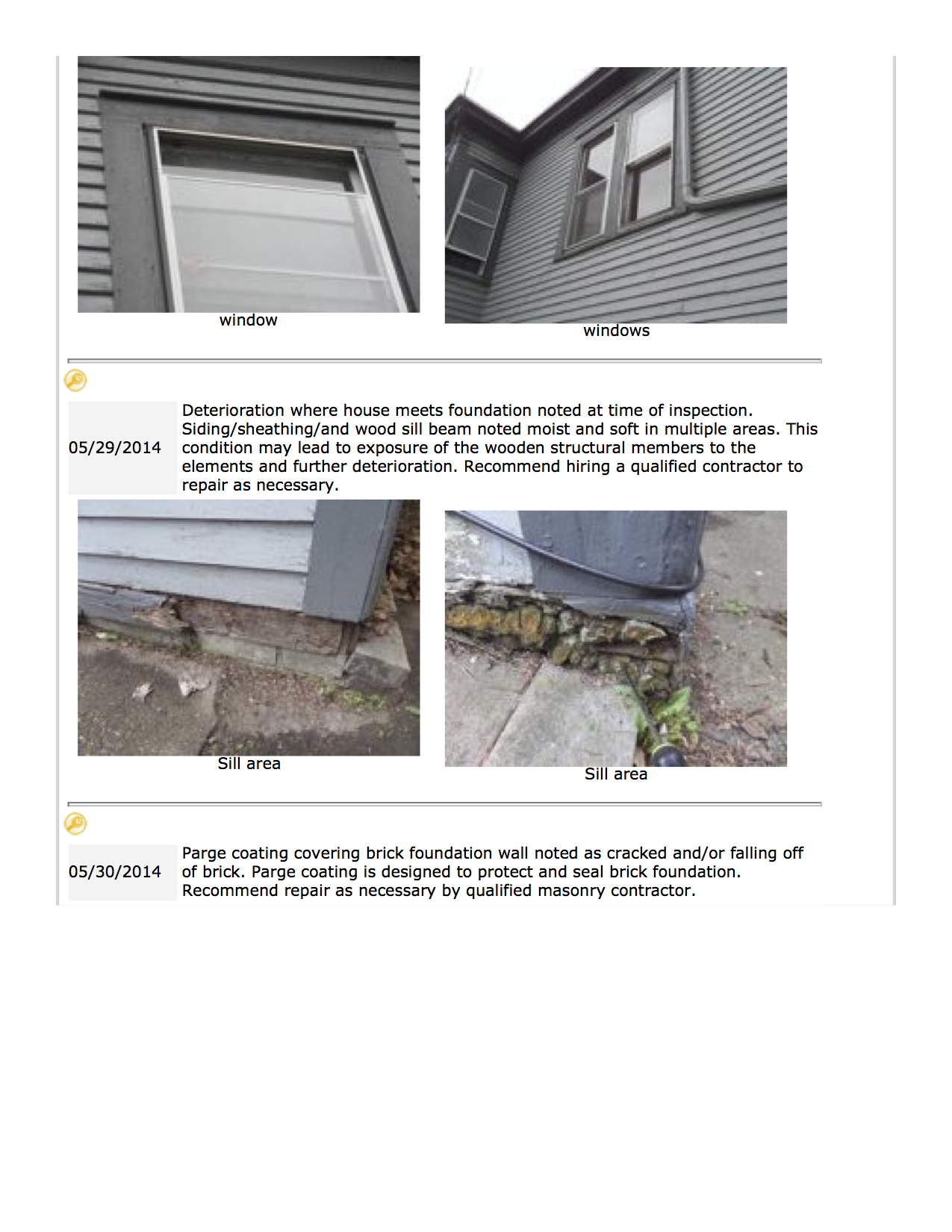 window

windows

05/29/2014

Deterioration where house meets foundation noted at time of inspection. Siding/sheathing/and wood sill beam noted moist and soft in multiple areas. This condition may lead to exposure of the wooden structural members to the elements and further deterioration. Recommend hiring a qualified contractor to repair as necessary.

Sill area

Sill area

05/30/2014

Parge coating covering brick foundation wall noted as cracked and/or falling off of brick. Parge coating is designed to protect and seal brick foundation. Recommend repair as necessary by qualified masonry contractor.